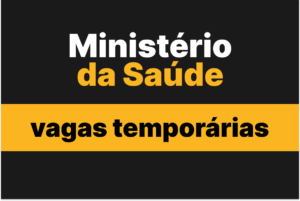 Ministério
da Saúde

vagas temporárias